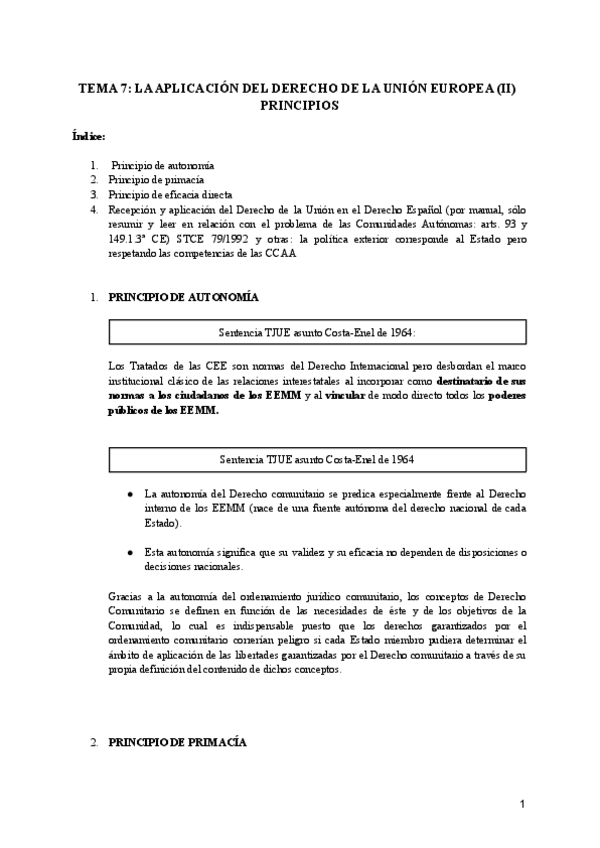 TEMA 7: LA APLICACIÓN DEL DERECHO DE LA UNIÓN EUROPEA (II) PRINCIPIOS

Índice:

1. Principio de autonomía
2. Principio de primacía
3. Principio de eficacia directa
4. Recepción y aplicación del Derecho de la Unión en el Derecho Español (por manual, sólo resumir y leer en relación con el problema de las Comunidades Autónomas: arts. 93 y 149.1.3ª CE) STCE 79/1992 y otras: la política exterior corresponde al Estado pero respetando las competencias de las CCAA

1. PRINCIPIO DE AUTONOMÍA

Sentencia TJUE asunto Costa-Enel de 1964:

Los Tratados de las CEE son normas del Derecho Internacional pero desbordan el marco institucional clásico de las relaciones interestatales al incorporar como destinatario de sus normas a los ciudadanos de los EEMM y al vincular de modo directo todos los poderes públicos de los EEMM.

Sentencia TJUE asunto Costa-Enel de 1964

● La autonomía del Derecho comunitario se predica especialmente frente al Derecho interno de los EEMM (nace de una fuente autónoma del derecho nacional de cada Estado).

● Esta autonomía significa que su validez y su eficacia no dependen de disposiciones o decisiones nacionales.

Gracias a la autonomía del ordenamiento jurídico comunitario, los conceptos de Derecho Comunitario se definen en función de las necesidades de éste y de los objetivos de la Comunidad, lo cual es indispensable puesto que los derechos garantizados por el ordenamiento comunitario correrían peligro si cada Estado miembro pudiera determinar el ámbito de aplicación de las libertades garantizadas por el Derecho comunitario a través de su propia definición del contenido de dichos conceptos.

2. PRINCIPIO DE PRIMACÍA

1